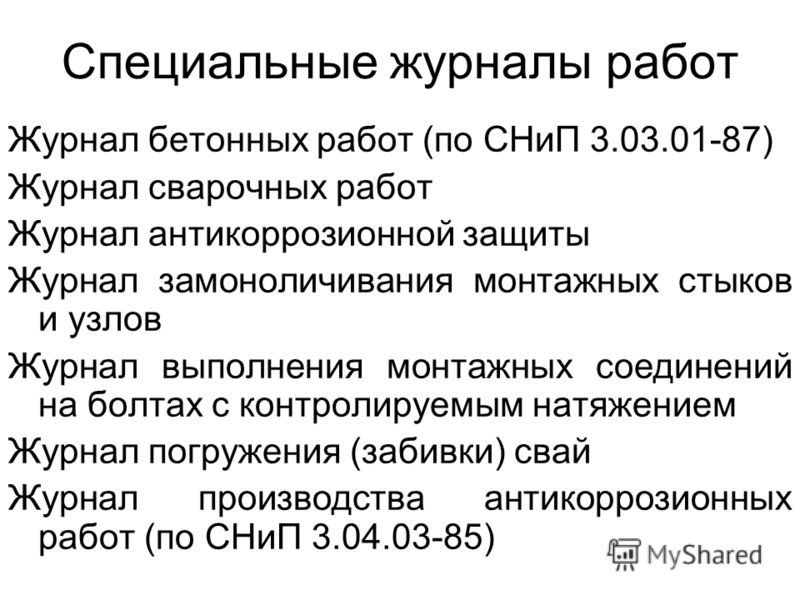 Специальные журналы работ

Журнал бетонных работ (по СНиП 3.03.01-87)

Журнал сварочных работ

Журнал антикоррозионной защиты

Журнал замоноличивания монтажных стыков и узлов

Журнал выполнения монтажных соединений на болтах с контролируемым натяжением

Журнал погружения (забивки) свай

Журнал производства антикоррозионных работ (по СНиП 3.04.03-85)

MyShared